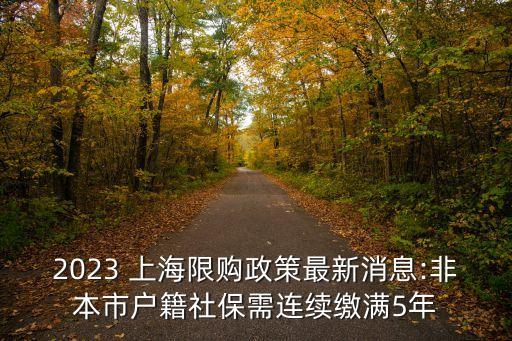 2023 上海限购政策最新消息:非本市户籍社保需连续缴满5年